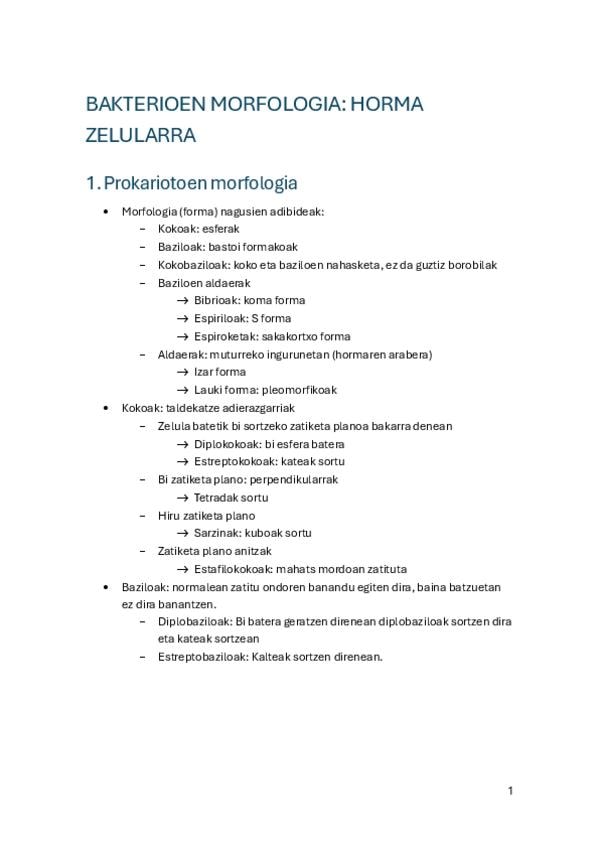 BAKTERIOEN MORFOLOGIA: HORMA ZELULARRA

1. Prokariotoen morfologia

• Morfologia (forma) nagusien adibideak:
  – Kokoak: esferak
  – Baziloak: bastoi formakoak
  – Kokobaziloak: koko eta baziloen nahasketa, ez da guztiz borobilak
  – Baziloen aldaerak
    → Bibrioak: koma forma
    → Espiriloak: S forma
    → Espiroketak: sakakortxo forma
  – Aldaerak: muturreko ingurunetan (hormaren arabera)
    → Izar forma
    → Lauki forma: pleomorfikoak
• Kokoak: taldekatze adierazgarriak
  – Zelula batetik bi sortzeko zatiketa planoa bakarra denean
    → Diplokokoak: bi esfera batera
    → Estreptokokoak: kateak sortu
  – Bi zatiketa plano: perpendikularrak
    → Tetradak sortu
  – Hiru zatiketa plano
    → Sarzinak: kuboak sortu
  – Zatiketa plano anitzak
    → Estafilokokoak: mahats mordoan zatituta
• Baziloak: normalean zatitu ondoren banandu egiten dira, baina batzuetan ez dira banantzen.
  – Diplobaziloak: Bi batera geratzen direnean diplobaziloak sortzen dira eta kateak sortzean
  – Estreptobaziloak: Kalteak sortzen direnean.

1